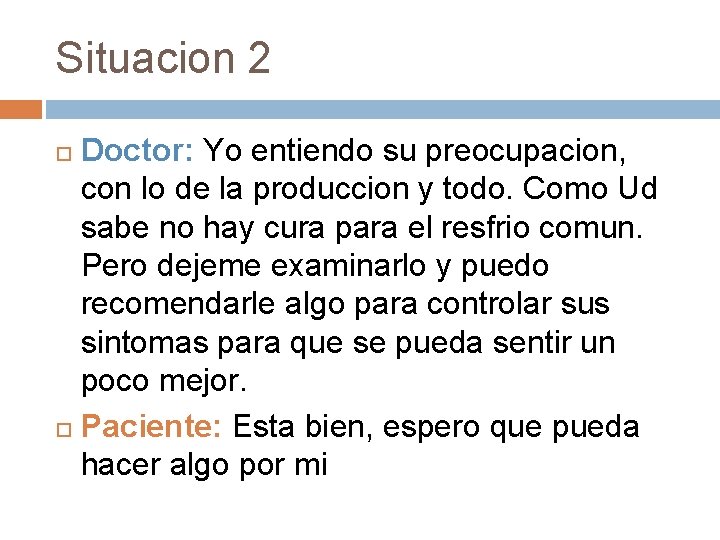 Situacion 2

Doctor: Yo entiendo su preocupacion, con lo de la produccion y todo. Como Ud sabe no hay cura para el resfrio comun. Pero dejeme examinarlo y puedo recomendarle algo para controlar sus sintomas para que se pueda sentir un poco mejor.

Paciente: Esta bien, espero que pueda hacer algo por mi